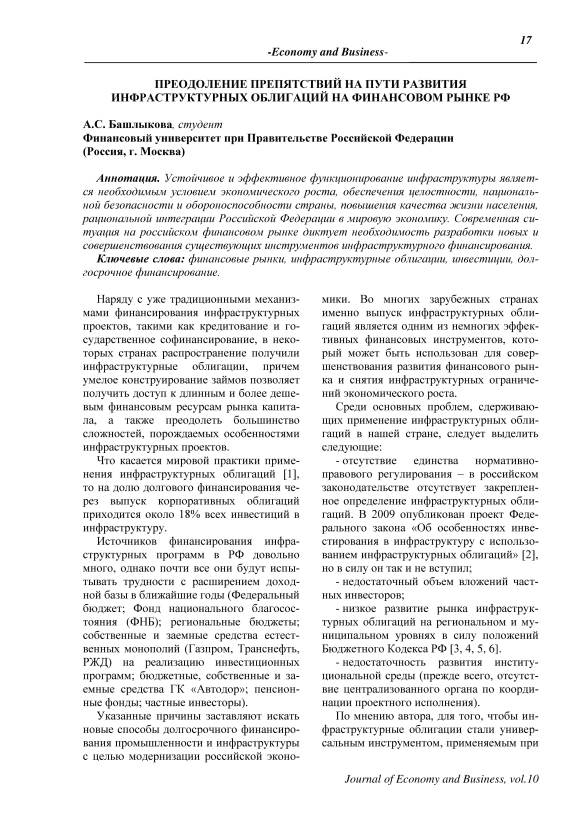 17

-Economy and Business-

ПРЕОДОЛЕНИЕ ПРЕПЯТСТВИЙ НА ПУТИ РАЗВИТИЯ ИНФРАСТРУКТУРНЫХ ОБЛИГАЦИЙ НА ФИНАНСОВОМ РЫНКЕ РФ

А.С. Башлыкова, студент
Финансовый университет при Правительстве Российской Федерации (Россия, г. Москва)

Аннотация. Устойчивое и эффективное функционирование инфраструктуры является необходимым условием экономического роста, обеспечения целостности, национальной безопасности и обороноспособности страны, повышения качества жизни населения, рациональной интеграции Российской Федерации в мировую экономику. Современная ситуация на российском финансовом рынке диктует необходимость разработки новых и совершенствования существующих инструментов инфраструктурного финансирования.

Ключевые слова: финансовые рынки, инфраструктурные облигации, инвестиции, долгосрочное финансирование.

Наряду с уже традиционными механизмами финансирования инфраструктурных проектов, такими как кредитование и государственное софинансирование, в некоторых странах распространение получили инфраструктурные облигации, причем умелое конструирование займов позволяет получить доступ к длинным и более дешевым финансовым ресурсам рынка капитала, а также преодолеть большинство сложностей, порождаемых особенностями инфраструктурных проектов.

Что касается мировой практики применения инфраструктурных облигаций [1], то на долю долгового финансирования через выпуск корпоративных облигаций приходится около 18% всех инвестиций в инфраструктуру.

Источников финансирования инфраструктурных программ в РФ довольно много, однако почти все они будут испытывать трудности с расширением доходной базы в ближайшие годы (Федеральный бюджет; Фонд национального благосостояния (ФНБ); региональные бюджеты; собственные и заемные средства естественных монополий (Газпром, Транснефть, РЖД) на реализацию инвестиционных программ; бюджетные, собственные и заемные средства ГК «Автодор»; пенсионные фонды; частные инвесторы).

Указанные причины заставляют искать новые способы долгосрочного финансирования промышленности и инфраструктуры с целью модернизации российской экономики. Во многих зарубежных странах именно выпуск инфраструктурных облигаций является одним из немногих эффективных финансовых инструментов, который может быть использован для совершенствования развития финансового рынка и снятия инфраструктурных ограничений экономического роста.

Среди основных проблем, сдерживающих применение инфраструктурных облигаций в нашей стране, следует выделить следующие:

- отсутствие единства нормативно-правового регулирования – в российском законодательстве отсутствует закрепленное определение инфраструктурных облигаций. В 2009 опубликован проект Федерального закона «Об особенностях инвестирования в инфраструктуру с использованием инфраструктурных облигаций» [2], но в силу он так и не вступил;

- недостаточный объем вложений частных инвесторов;

- низкое развитие рынка инфраструктурных облигаций на региональном и муниципальном уровнях в силу положений Бюджетного Кодекса РФ [3, 4, 5, 6].

- недостаточность развития институциональной среды (прежде всего, отсутствие централизованного органа по координации проектного исполнения).

По мнению автора, для того, чтобы инфраструктурные облигации стали универсальным инструментом, применяемым при

Journal of Economy and Business, vol.10